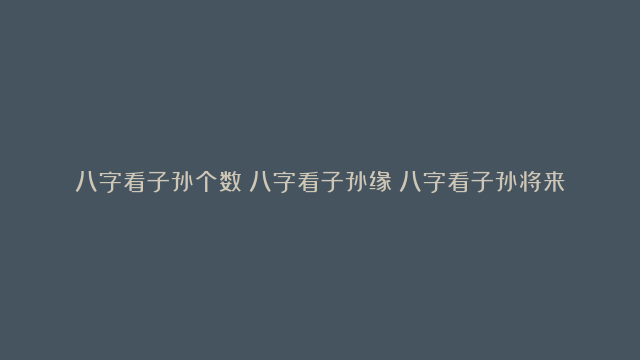 八字看子孙个数 八字看子孙缘 八字看子孙将来